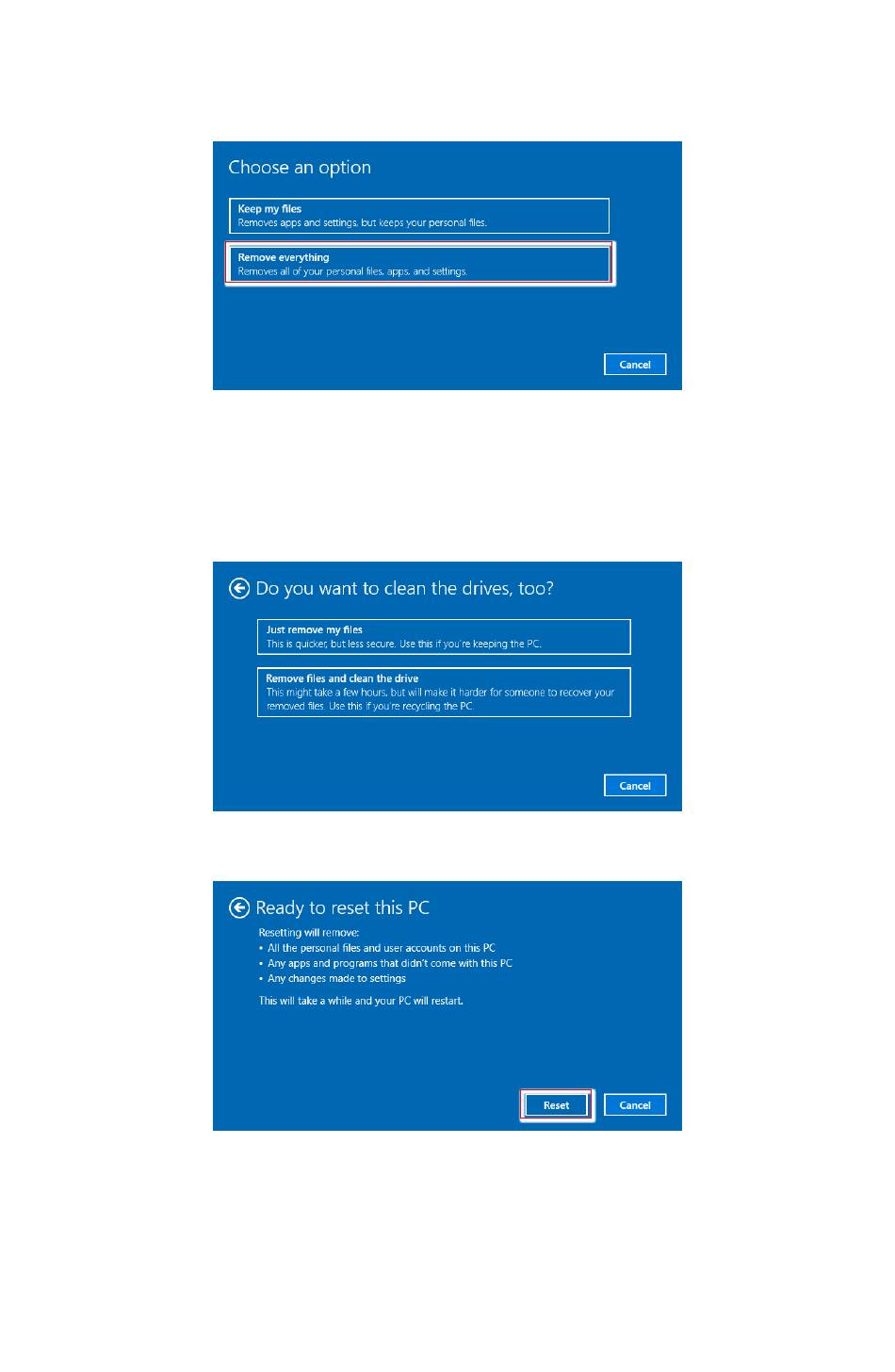 Choose an option

Keep my files
Removes apps and settings, but keeps your personal files.

Remove everything
Removes all of your personal files, apps, and settings.

Cancel

Do you want to clean the drives, too?

Just remove my files
This is quicker, but less secure. Use this if you're keeping the PC.

Remove files and clean the drive
This might take a few hours, but will make it harder for someone to recover your removed files. Use this if you're recycling the PC.

Cancel

Ready to reset this PC

Resetting will remove:
• All the personal files and user accounts on this PC
• Any apps and programs that didn't come with this PC
• Any changes made to settings

This will take a while and your PC will restart.

Reset

Cancel